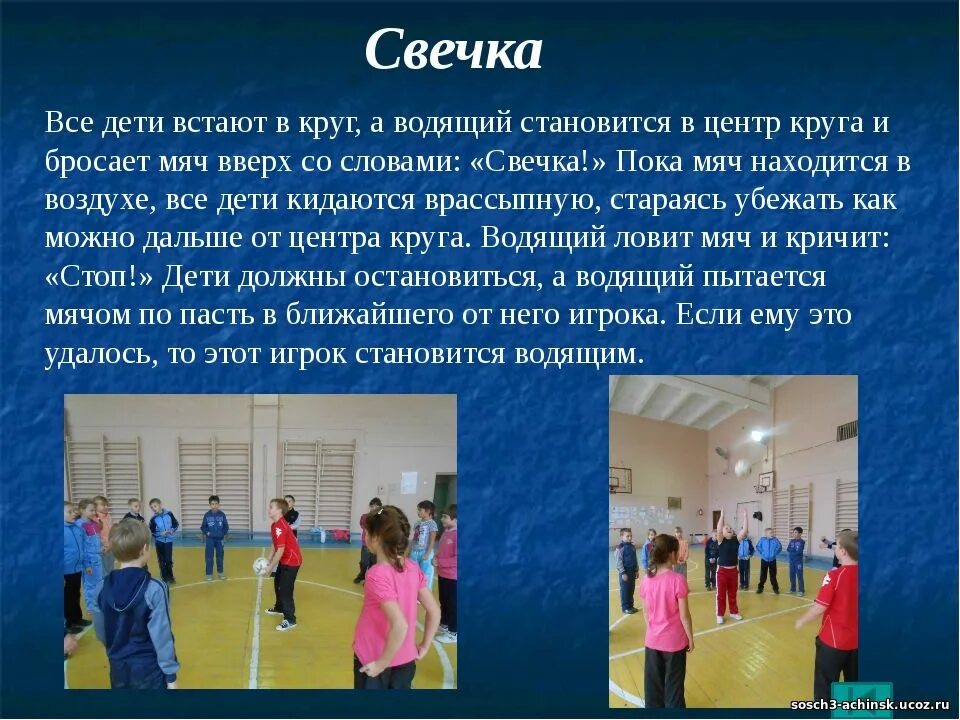 Свечка

Все дети встают в круг, а водящий становится в центр круга и бросает мяч вверх со словами: «Свечка!» Пока мяч находится в воздухе, все дети кидаются врассыпную, стараясь убежать как можно дальше от центра круга. Водящий ловит мяч и кричит: «Стоп!» Дети должны остановиться, а водящий пытается мячом по пасть в ближайшего от него игрока. Если ему это удалось, то этот игрок становится водящим.

sosch3-achinsk.ucoz.ru